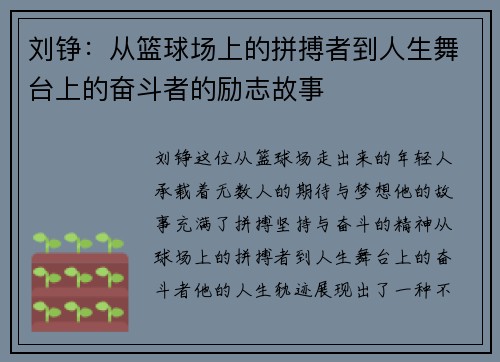 刘铮：从篮球场上的拼搏者到人生舞台上的奋斗者的励志故事

刘铮这位从篮球场走出来的年轻人承载着无数人的期待与梦想他的故事充满了拼搏坚持与奋斗的精神从球场上的拼搏者到人生舞台上的奋斗者他的人生轨迹展现出了一种不